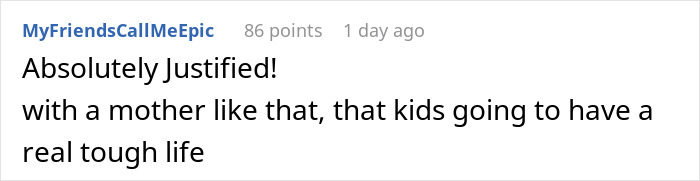 MyFriendsCallMeEpic 86 points 1 day ago

Absolutely Justified!
with a mother like that, that kids going to have a real tough life